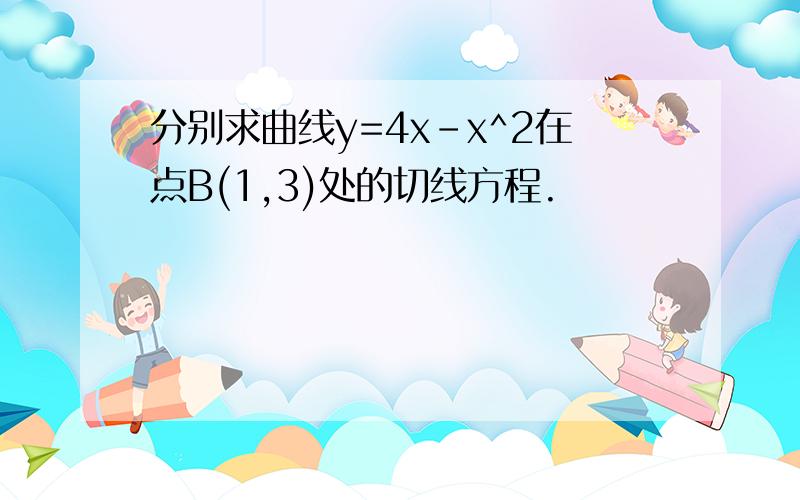 分别求曲线y=4x－x^2在点B(1,3)处的切线方程.